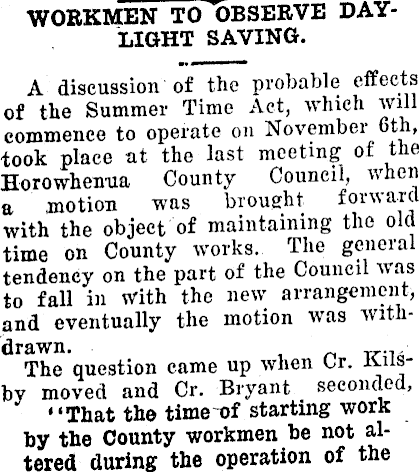 WORKMEN TO OBSERVE DAYLIGHT SAVING.

A discussion of the probable effects of the Summer Time Act, which will commence to operate on November 6th, took place at the last meeting of the Horowhenua County Council, when a motion was brought forward with the object of maintaining the old time on County works. The general tendency on the part of the Council was to fall in with the new arrangement, and eventually the motion was withdrawn.

The question came up when Cr. Kilsby moved and Cr. Bryant seconded, "That the time of starting work by the County workmen be not altered during the operation of the